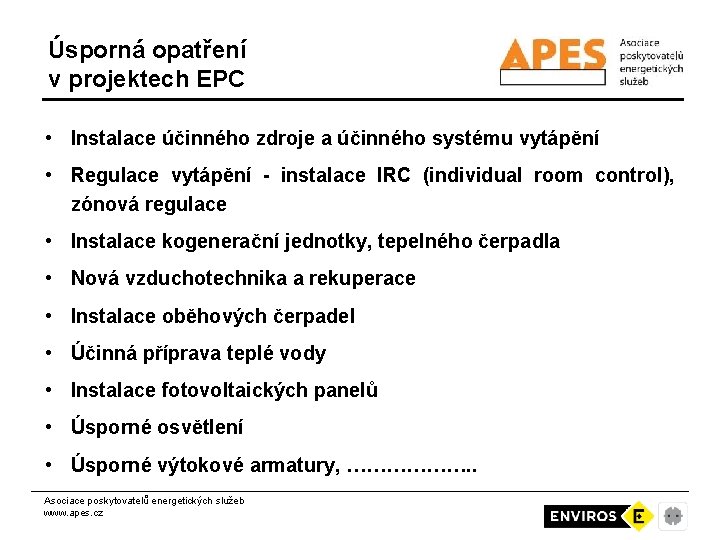 Úsporná opatření
v projektech EPC

APES Asociace poskytovatelů energetických služeb

• Instalace účinného zdroje a účinného systému vytápění
• Regulace vytápění - instalace IRC (individual room control), zónová regulace
• Instalace kogenerační jednotky, tepelného čerpadla
• Nová vzduchotechnika a rekuperace
• Instalace oběhových čerpadel
• Účinná příprava teplé vody
• Instalace fotovoltaických panelů
• Úsporné osvětlení
• Úsporné výtokové armatury, ………………..

Asociace poskytovatelů energetických služeb
www.apes.cz

ENVIROS E